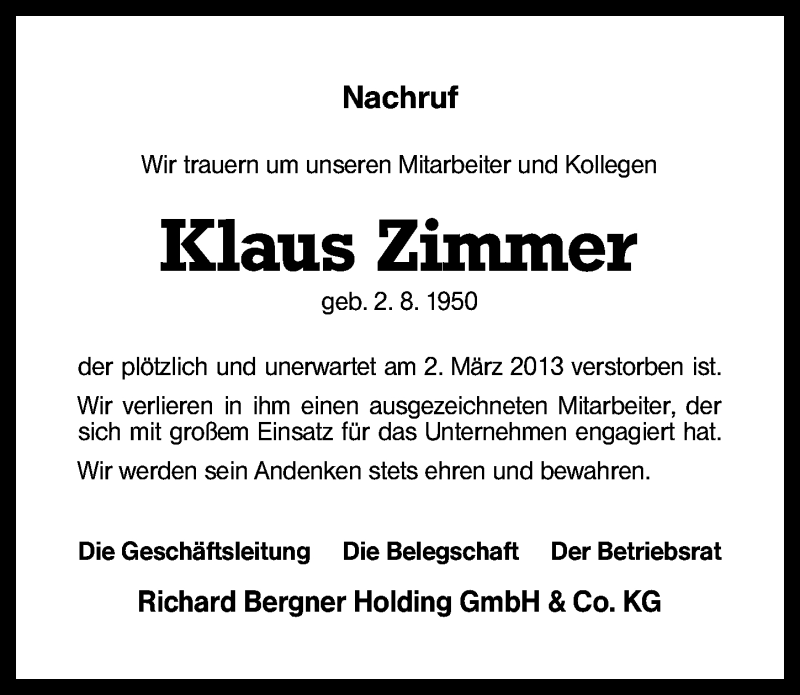 Nachruf

Wir trauern um unseren Mitarbeiter und Kollegen

Klaus Zimmer

geb. 2. 8. 1950

der plötzlich und unerwartet am 2. März 2013 verstorben ist.

Wir verlieren in ihm einen ausgezeichneten Mitarbeiter, der sich mit großem Einsatz für das Unternehmen engagiert hat.

Wir werden sein Andenken stets ehren und bewahren.

Die Geschäftsleitung Die Belegschaft Der Betriebsrat

Richard Bergner Holding GmbH & Co. KG